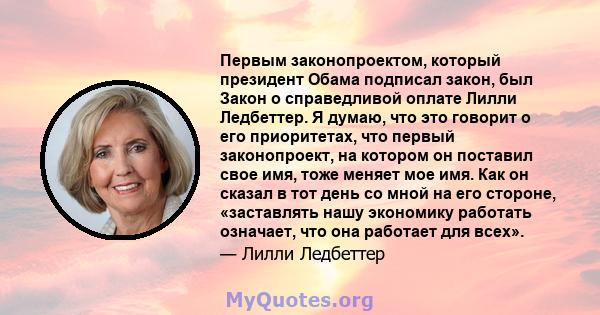 Первым законопроектом, который президент Обама подписал закон, был Закон о справедливой оплате Лилли Ледбеттер. Я думаю, что это говорит о его приоритетах, что первый законопроект, на котором он поставил свое имя, тоже меняет мое имя. Как он сказал в тот день со мной на его стороне, «заставлять нашу экономику работать означает, что она работает для всех».
— Лилли Ледбеттер

MyQuotes.org